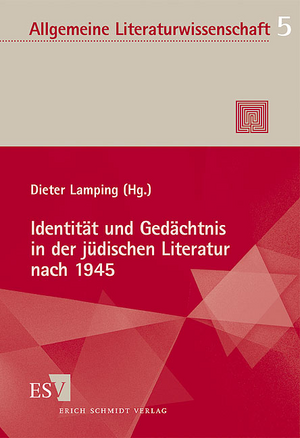 Allgemeine Literaturwissenschaft 5

Dieter Lamping (Hg.)

Identität und Gedächtnis in der jüdischen Literatur nach 1945

ESV

ERICH SCHMIDT VERLAG